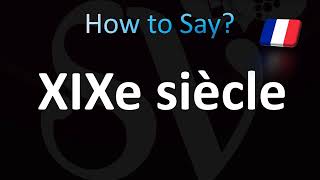 How to Say?

XIXe siècle